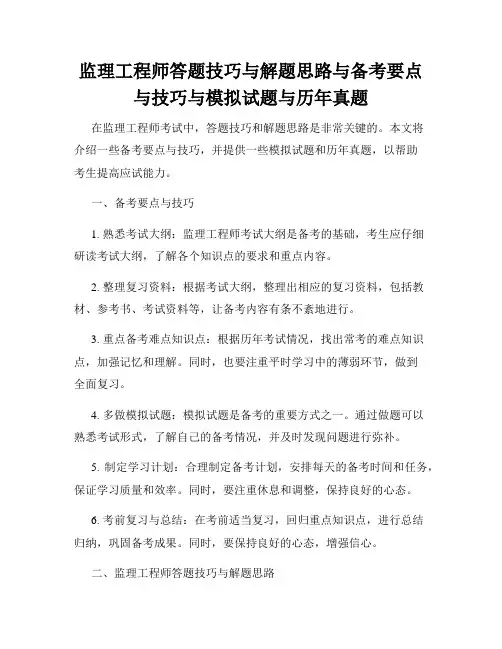 监理工程师答题技巧与解题思路与备考要点与技巧与模拟试题与历年真题

在监理工程师考试中，答题技巧和解题思路是非常关键的。本文将介绍一些备考要点与技巧，并提供一些模拟试题和历年真题，以帮助考生提高应试能力。

一、备考要点与技巧

1. 熟悉考试大纲：监理工程师考试大纲是备考的基础，考生应仔细研读考试大纲，了解各个知识点的要求和重点内容。

2. 整理复习资料：根据考试大纲，整理出相应的复习资料，包括教材、参考书、考试资料等，让备考内容有条不紊地进行。

3. 重点备考难点知识点：根据历年考试情况，找出常考的难点知识点，加强记忆和理解。同时，也要注重平时学习中的薄弱环节，做到全面复习。

4. 多做模拟试题：模拟试题是备考的重要方式之一。通过做题可以熟悉考试形式，了解自己的备考情况，并及时发现问题进行弥补。

5. 制定学习计划：合理制定备考计划，安排每天的备考时间和任务，保证学习质量和效率。同时，要注重休息和调整，保持良好的心态。

6. 考前复习与总结：在考前适当复习，回归重点知识点，进行总结归纳，巩固备考成果。同时，要保持良好的心态，增强信心。

二、监理工程师答题技巧与解题思路